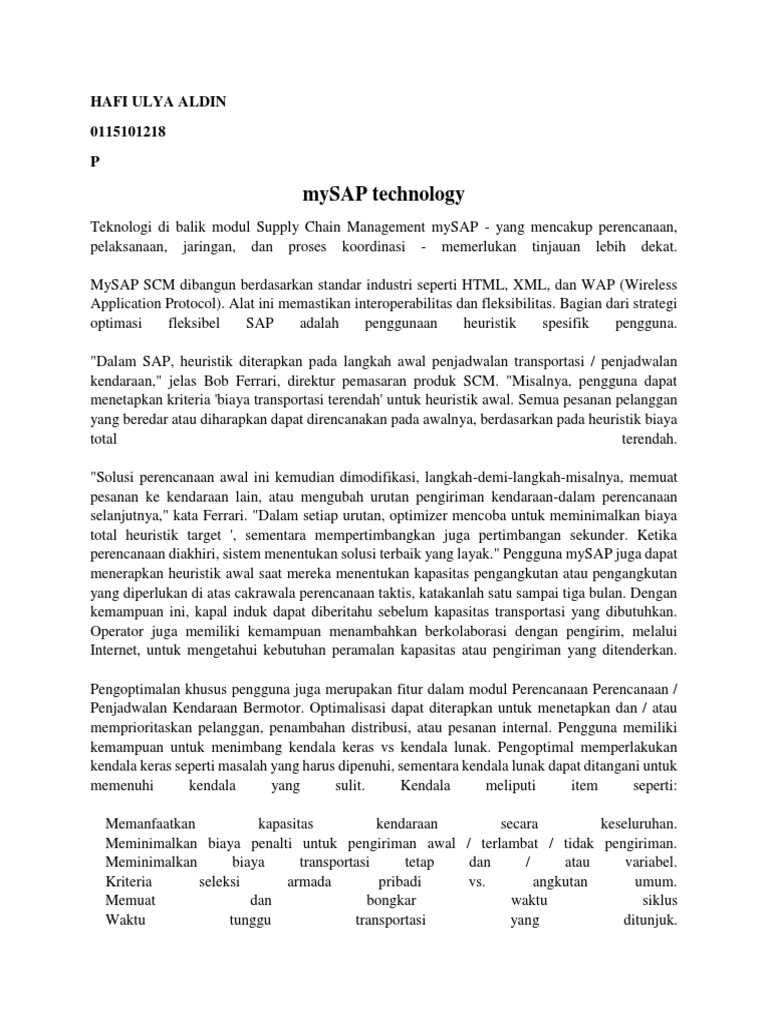 HAFI ULYA ALDIN

0115101218

P

mySAP technology

Teknologi di balik modul Supply Chain Management mySAP - yang mencakup perencanaan, pelaksanaan, jaringan, dan proses koordinasi - memerlukan tinjauan lebih dekat.

MySAP SCM dibangun berdasarkan standar industri seperti HTML, XML, dan WAP (Wireless Application Protocol). Alat ini memastikan interoperabilitas dan fleksibilitas. Bagian dari strategi optimasi fleksibel SAP adalah penggunaan heuristik spesifik pengguna.

"Dalam SAP, heuristik diterapkan pada langkah awal penjadwalan transportasi / penjadwalan kendaraan," jelas Bob Ferrari, direktur pemasaran produk SCM. "Misalnya, pengguna dapat menetapkan kriteria 'biaya transportasi terendah' untuk heuristik awal. Semua pesanan pelanggan yang beredar atau diharapkan dapat direncanakan pada awalnya, berdasarkan pada heuristik biaya total terendah.

"Solusi perencanaan awal ini kemudian dimodifikasi, langkah-demi-langkah-misalnya, memuat pesanan ke kendaraan lain, atau mengubah urutan pengiriman kendaraan-dalam perencanaan selanjutnya," kata Ferrari. "Dalam setiap urutan, optimizer mencoba untuk meminimalkan biaya total heuristik target ', sementara mempertimbangkan juga pertimbangan sekunder. Ketika perencanaan diakhiri, sistem menentukan solusi terbaik yang layak." Pengguna mySAP juga dapat menerapkan heuristik awal saat mereka menentukan kapasitas pengangkutan atau pengangkutan yang diperlukan di atas cakrawala perencanaan taktis, katakanlah satu sampai tiga bulan. Dengan kemampuan ini, kapal induk dapat diberitahu sebelum kapasitas transportasi yang dibutuhkan. Operator juga memiliki kemampuan menambahkan berkolaborasi dengan pengirim, melalui Internet, untuk mengetahui kebutuhan peramalan kapasitas atau pengiriman yang ditenderkan.

Pengoptimalan khusus pengguna juga merupakan fitur dalam modul Perencanaan Perencanaan / Penjadwalan Kendaraan Bermotor. Optimalisasi dapat diterapkan untuk menetapkan dan / atau memprioritaskan pelanggan, penambahan distribusi, atau pesanan internal. Pengguna memiliki kemampuan untuk menimbang kendala keras vs kendala lunak. Pengoptimal memperlakukan kendala keras seperti masalah yang harus dipenuhi, sementara kendala lunak dapat ditangani untuk memenuhi kendala yang sulit. Kendala meliputi item seperti:

Memanfaatkan kapasitas kendaraan secara keseluruhan.
Meminimalkan biaya penalti untuk pengiriman awal / terlambat / tidak pengiriman.
Meminimalkan biaya transportasi tetap dan / atau variabel.
Kriteria seleksi armada pribadi vs. angkutan umum.
Memuat dan bongkar waktu siklus
Waktu tunggu transportasi yang ditunjuk.